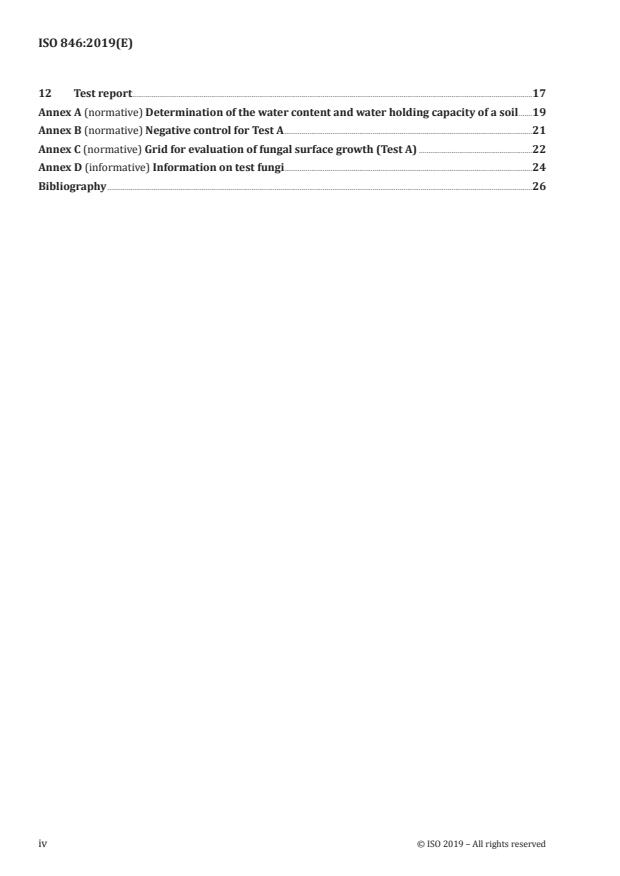 ISO 846:2019(E)

12 Test report 17
Annex A (normative) Determination of the water content and water holding capacity of a soil 19
Annex B (normative) Negative control for Test A 21
Annex C (normative) Grid for evaluation of fungal surface growth (Test A) 22
Annex D (informative) Information on test fungi 24
Bibliography 26

iv © ISO 2019 – All rights reserved